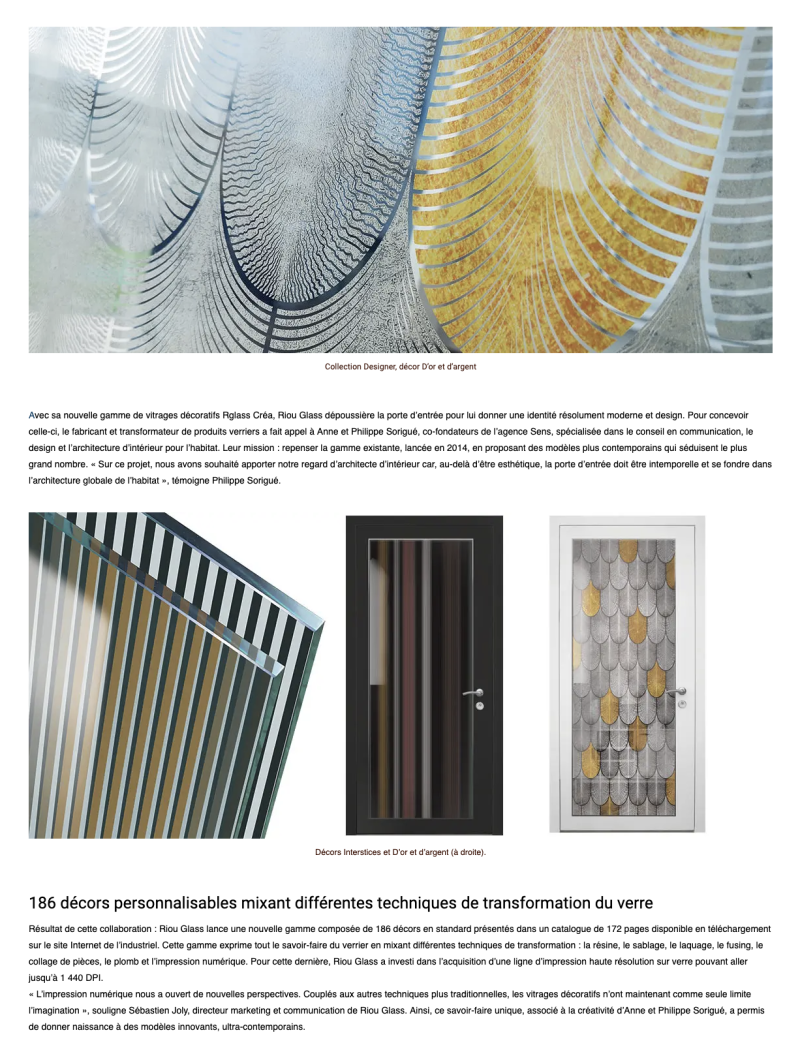 Collection Designer, décor D'or et d'argent

Avec sa nouvelle gamme de vitrages décoratifs Rglass Créa, Riou Glass dépoussière la porte d'entrée pour lui donner une identité résolument moderne et design. Pour concevoir celle-ci, le fabricant et transformateur de produits verriers a fait appel à Anne et Philippe Sorigué, co-fondateurs de l'agence Sens, spécialisée dans le conseil en communication, le design et l'architecture d'intérieur pour l'habitat. Leur mission : repenser la gamme existante, lancée en 2014, en proposant des modèles plus contemporains qui séduisent le plus grand nombre. « Sur ce projet, nous avons souhaité apporter notre regard d'architecte d'intérieur car, au-delà d'être esthétique, la porte d'entrée doit être intemporelle et se fondre dans l'architecture globale de l'habitat », témoigne Philippe Sorigué.

Décors Interstices et D'or et d'argent (à droite).

186 décors personnalisables mixant différentes techniques de transformation du verre

Résultat de cette collaboration : Riou Glass lance une nouvelle gamme composée de 186 décors en standard présentés dans un catalogue de 172 pages disponible en téléchargement sur le site Internet de l'industriel. Cette gamme exprime tout le savoir-faire du verrier en mixant différentes techniques de transformation : la résine, le sablage, le laquage, le fusing, le collage de pièces, le plomb et l'impression numérique. Pour cette dernière, Riou Glass a investi dans l'acquisition d'une ligne d'impression haute résolution sur verre pouvant aller jusqu'à 1 440 DPI.
« L'impression numérique nous a ouvert de nouvelles perspectives. Couplés aux autres techniques plus traditionnelles, les vitrages décoratifs n'ont maintenant comme seule limite l'imagination », souligne Sébastien Joly, directeur marketing et communication de Riou Glass. Ainsi, ce savoir-faire unique, associé à la créativité d'Anne et Philippe Sorigué, a permis de donner naissance à des modèles innovants, ultra-contemporains.